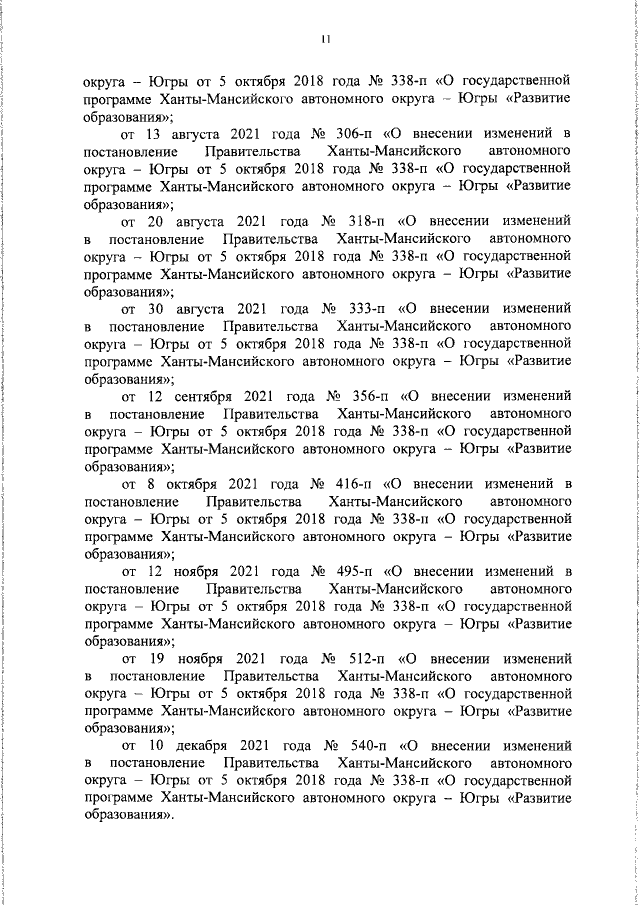 11

округа – Югры от 5 октября 2018 года № 338-п «О государственной программе Ханты-Мансийского автономного округа – Югры «Развитие образования»;

от 13 августа 2021 года № 306-п «О внесении изменений в постановление Правительства Ханты-Мансийского автономного округа – Югры от 5 октября 2018 года № 338-п «О государственной программе Ханты-Мансийского автономного округа – Югры «Развитие образования»;

от 20 августа 2021 года № 318-п «О внесении изменений в постановление Правительства Ханты-Мансийского автономного округа – Югры от 5 октября 2018 года № 338-п «О государственной программе Ханты-Мансийского автономного округа – Югры «Развитие образования»;

от 30 августа 2021 года № 333-п «О внесении изменений в постановление Правительства Ханты-Мансийского автономного округа – Югры от 5 октября 2018 года № 338-п «О государственной программе Ханты-Мансийского автономного округа – Югры «Развитие образования»;

от 12 сентября 2021 года № 356-п «О внесении изменений в постановление Правительства Ханты-Мансийского автономного округа – Югры от 5 октября 2018 года № 338-п «О государственной программе Ханты-Мансийского автономного округа – Югры «Развитие образования»;

от 8 октября 2021 года № 416-п «О внесении изменений в постановление Правительства Ханты-Мансийского автономного округа – Югры от 5 октября 2018 года № 338-п «О государственной программе Ханты-Мансийского автономного округа – Югры «Развитие образования»;

от 12 ноября 2021 года № 495-п «О внесении изменений в постановление Правительства Ханты-Мансийского автономного округа – Югры от 5 октября 2018 года № 338-п «О государственной программе Ханты-Мансийского автономного округа – Югры «Развитие образования»;

от 19 ноября 2021 года № 512-п «О внесении изменений в постановление Правительства Ханты-Мансийского автономного округа – Югры от 5 октября 2018 года № 338-п «О государственной программе Ханты-Мансийского автономного округа – Югры «Развитие образования»;

от 10 декабря 2021 года № 540-п «О внесении изменений в постановление Правительства Ханты-Мансийского автономного округа – Югры от 5 октября 2018 года № 338-п «О государственной программе Ханты-Мансийского автономного округа – Югры «Развитие образования».